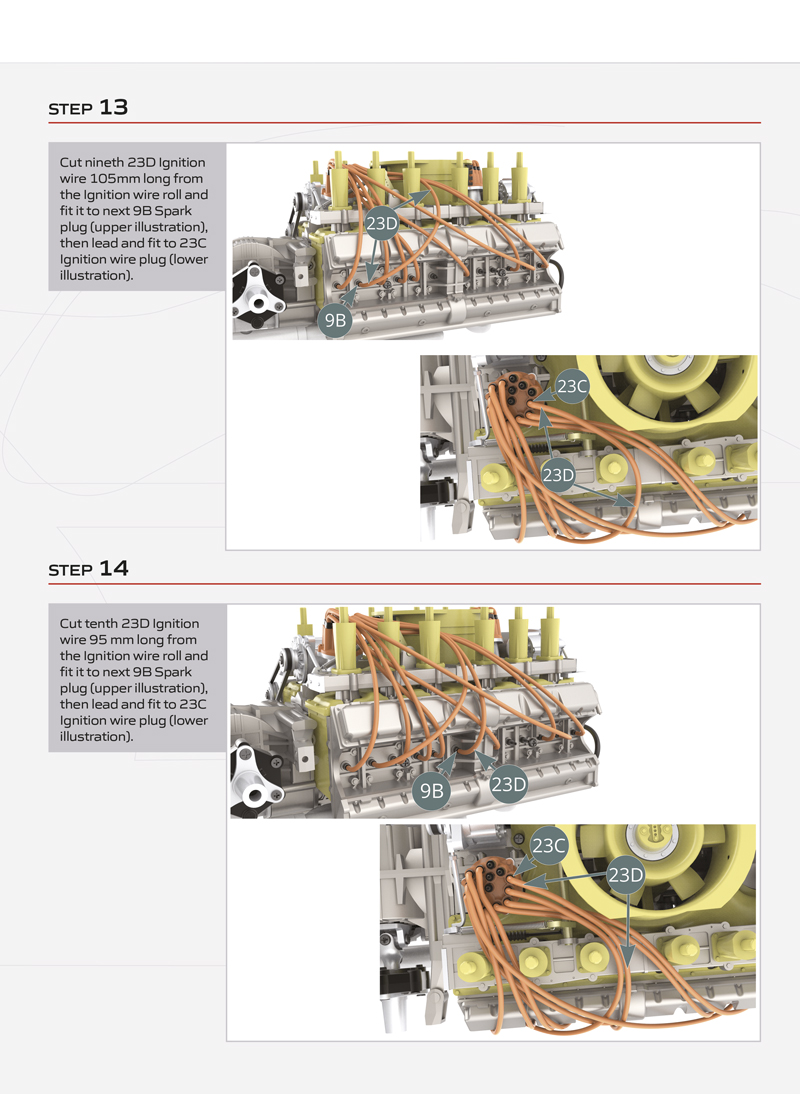 STEP 13

Cut nineth 23D Ignition wire 105mm long from the Ignition wire roll and fit it to next 9B Spark plug (upper illustration), then lead and fit to 23C Ignition wire plug (lower illustration).

23D

9B

23C

23D

STEP 14

Cut tenth 23D Ignition wire 95 mm long from the Ignition wire roll and fit it to next 9B Spark plug (upper illustration), then lead and fit to 23C Ignition wire plug (lower illustration).

9B

23D

23C

23D